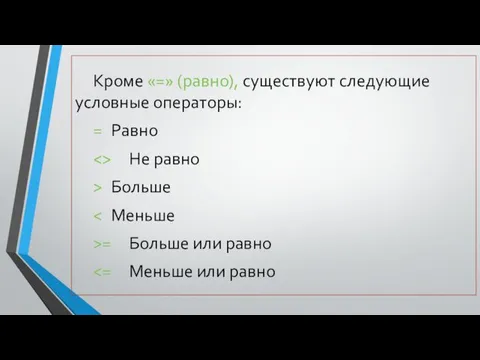 Кроме «=» (равно), существуют следующие условные операторы:

= Равно

<> Не равно

> Больше

< Меньше

>= Больше или равно

<= Меньше или равно